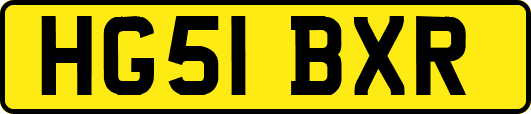 HG51 BXR